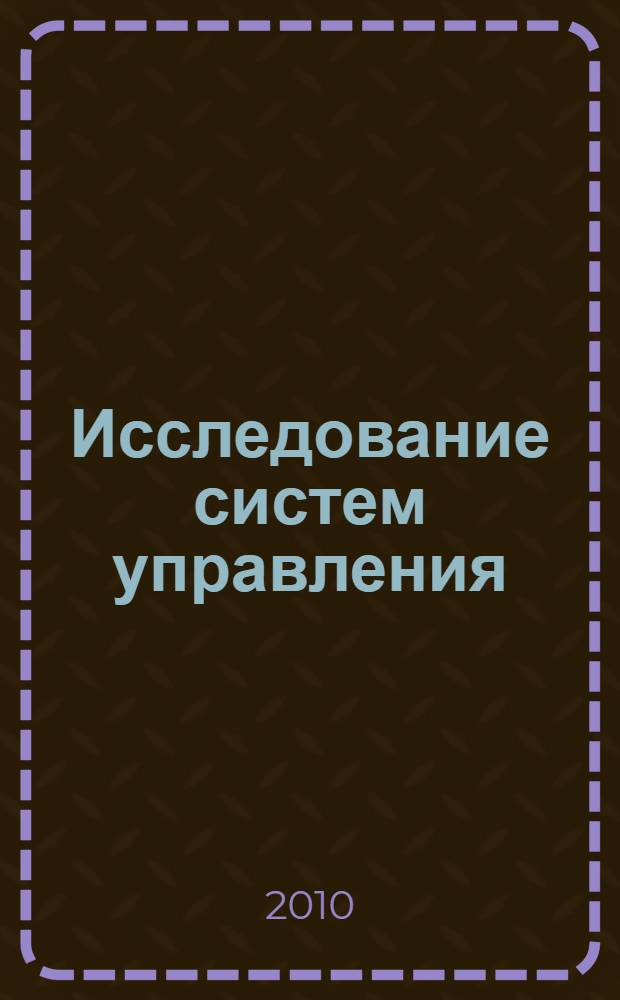 Исследование систем управления

2010